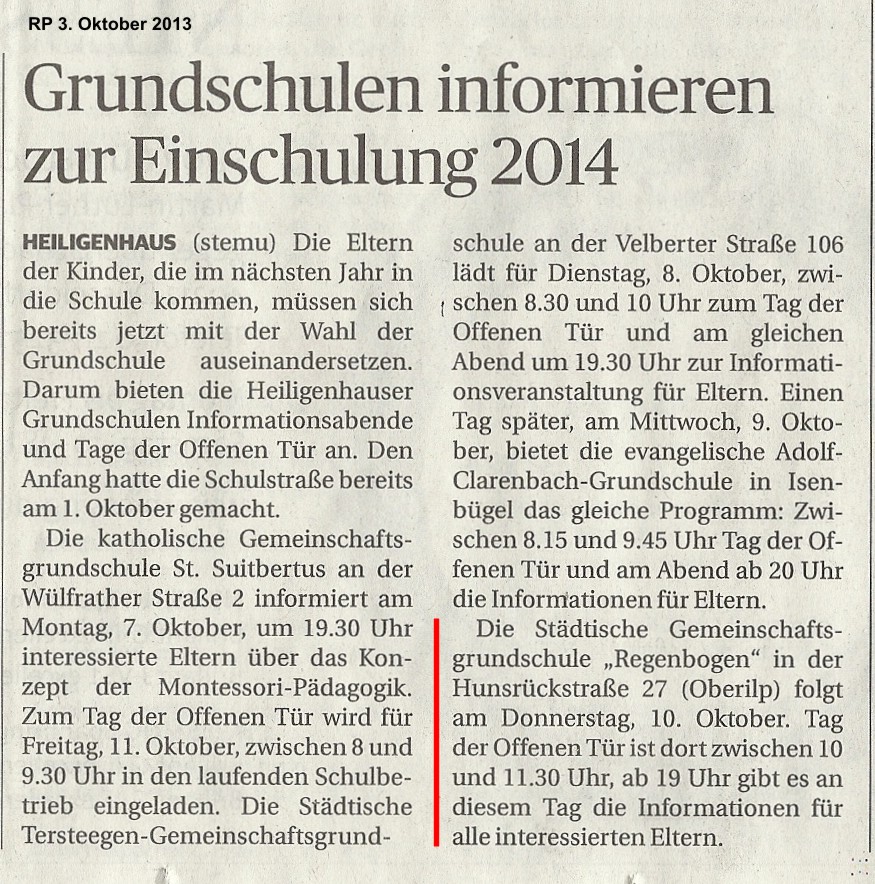 RP 3. Oktober 2013

Grundschulen informieren zur Einschulung 2014

HEILIGENHAUS (stemu) Die Eltern der Kinder, die im nächsten Jahr in die Schule kommen, müssen sich bereits jetzt mit der Wahl der Grundschule auseinandersetzen. Darum bieten die Heiligenhauser Grundschulen Informationsabende und Tage der Offenen Tür an. Den Anfang hatte die Schulstraße bereits am 1. Oktober gemacht.

Die katholische Gemeinschaftsgrundschule St. Suitbertus an der Wülfrather Straße 2 informiert am Montag, 7. Oktober, um 19.30 Uhr interessierte Eltern über das Konzept der Montessori-Pädagogik. Zum Tag der Offenen Tür wird für Freitag, 11. Oktober, zwischen 8 und 9.30 Uhr in den laufenden Schulbetrieb eingeladen. Die Städtische Tersteegen-Gemeinschaftsgrundschule an der Velberter Straße 106 lädt für Dienstag, 8. Oktober, zwischen 8.30 und 10 Uhr zum Tag der Offenen Tür und am gleichen Abend um 19.30 Uhr zur Informationsveranstaltung für Eltern. Einen Tag später, am Mittwoch, 9. Oktober, bietet die evangelische Adolf-Clarenbach-Grundschule in Isenbügel das gleiche Programm: Zwischen 8.15 und 9.45 Uhr Tag der Offenen Tür und am Abend ab 20 Uhr die Informationen für Eltern.

Die Städtische Gemeinschaftsgrundschule „Regenbogen“ in der Hunsrückstraße 27 (Oberilp) folgt am Donnerstag, 10. Oktober. Tag der Offenen Tür ist dort zwischen 10 und 11.30 Uhr, ab 19 Uhr gibt es an diesem Tag die Informationen für alle interessierten Eltern.